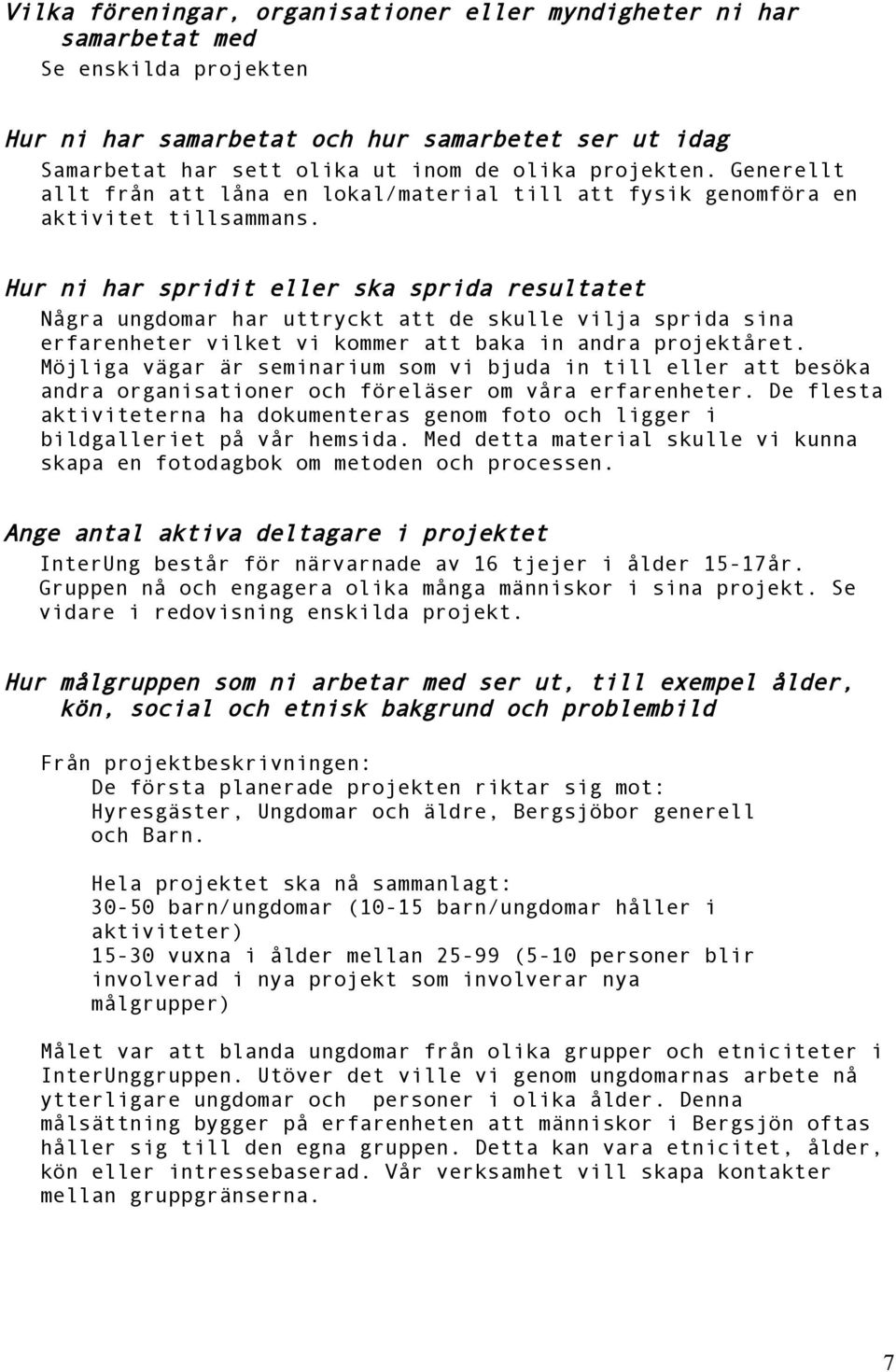 Vilka föreningar, organisationer eller myndigheter ni har samarbetat med

Se enskilda projekten

Hur ni har samarbetat och hur samarbetet ser ut idag

Samarbetat har sett olika ut inom de olika projekten. Generellt allt från att låna en lokal/material till att fysik genomföra en aktivitet tillsammans.

Hur ni har spridit eller ska sprida resultatet

Några ungdomar har uttryckt att de skulle vilja sprida sina erfarenheter vilket vi kommer att baka in andra projektåret. Möjliga vägar är seminarium som vi bjuda in till eller att besöka andra organisationer och föreläser om våra erfarenheter. De flesta aktiviteterna ha dokumenteras genom foto och ligger i bildgalleriet på vår hemsida. Med detta material skulle vi kunna skapa en fotodagbok om metoden och processen.

Ange antal aktiva deltagare i projektet

InterUng består för närvarnade av 16 tjejer i ålder 15-17år. Gruppen nå och engagera olika många människor i sina projekt. Se vidare i redovisning enskilda projekt.

Hur målgruppen som ni arbetar med ser ut, till exempel ålder, kön, social och etnisk bakgrund och problembild

Från projektbeskrivningen:
De första planerade projekten riktar sig mot:
Hyresgäster, Ungdomar och äldre, Bergsjöbor generell och Barn.

Hela projektet ska nå sammanlagt:
30-50 barn/ungdomar (10-15 barn/ungdomar håller i aktiviteter)
15-30 vuxna i ålder mellan 25-99 (5-10 personer blir involverad i nya projekt som involverar nya målgrupper)

Målet var att blanda ungdomar från olika grupper och etniciteter i InterUnggruppen. Utöver det ville vi genom ungdomarnas arbete nå ytterligare ungdomar och personer i olika ålder. Denna målsättning bygger på erfarenheten att människor i Bergsjön oftas håller sig till den egna gruppen. Detta kan vara etnicitet, ålder, kön eller intressebaserad. Vår verksamhet vill skapa kontakter mellan gruppgränserna.

7